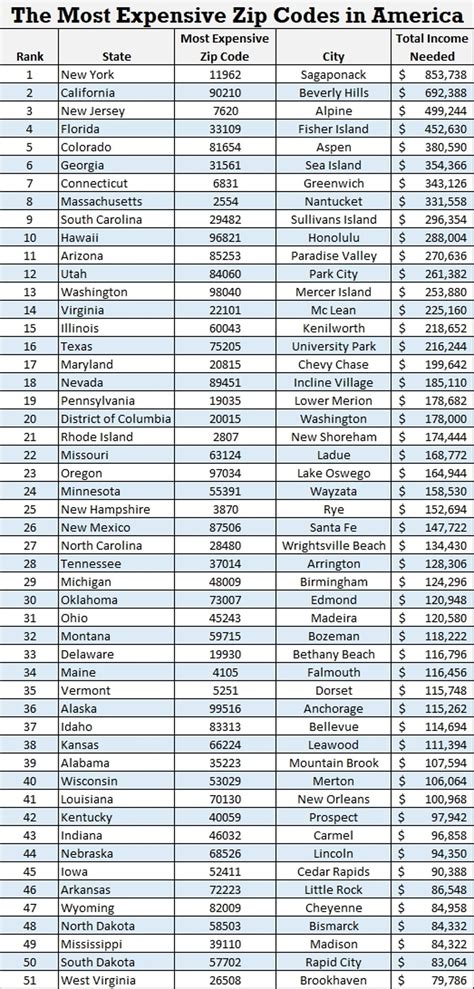 The Most Expensive Zip Codes in America

| Rank | State | Most Expensive Zip Code | City | Total Income Needed |
|---|---|---|---|---|
| 1 | New York | 11962 | Sagaponack | $ 853,738 |
| 2 | California | 90210 | Beverly Hills | $ 692,388 |
| 3 | New Jersey | 7620 | Alpine | $ 499,244 |
| 4 | Florida | 33109 | Fisher Island | $ 452,630 |
| 5 | Colorado | 81654 | Aspen | $ 380,590 |
| 6 | Georgia | 31561 | Sea Island | $ 354,366 |
| 7 | Connecticut | 6831 | Greenwich | $ 343,126 |
| 8 | Massachusetts | 2554 | Nantucket | $ 331,558 |
| 9 | South Carolina | 29482 | Sullivans Island | $ 296,354 |
| 10 | Hawaii | 96821 | Honolulu | $ 288,004 |
| 11 | Arizona | 85253 | Paradise Valley | $ 270,636 |
| 12 | Utah | 84060 | Park City | $ 261,382 |
| 13 | Washington | 98040 | Mercer Island | $ 253,880 |
| 14 | Virginia | 22101 | Mc Lean | $ 225,160 |
| 15 | Illinois | 60043 | Kenilworth | $ 218,652 |
| 16 | Texas | 75205 | University Park | $ 216,244 |
| 17 | Maryland | 20815 | Chevy Chase | $ 199,642 |
| 18 | Nevada | 89451 | Incline Village | $ 185,110 |
| 19 | Pennsylvania | 19035 | Lower Merion | $ 178,682 |
| 20 | District of Columbia | 20015 | Washington | $ 178,000 |
| 21 | Rhode Island | 2807 | New Shoreham | $ 174,444 |
| 22 | Missouri | 63124 | Ladue | $ 168,772 |
| 23 | Oregon | 97034 | Lake Oswego | $ 164,944 |
| 24 | Minnesota | 55391 | Wayzata | $ 158,530 |
| 25 | New Hampshire | 3870 | Rye | $ 152,694 |
| 26 | New Mexico | 87506 | Santa Fe | $ 147,722 |
| 27 | North Carolina | 28480 | Wrightsville Beach | $ 134,430 |
| 28 | Tennessee | 37014 | Arrington | $ 128,306 |
| 29 | Michigan | 48009 | Birmingham | $ 124,296 |
| 30 | Oklahoma | 73007 | Edmond | $ 120,948 |
| 31 | Ohio | 45243 | Madeira | $ 120,580 |
| 32 | Montana | 59715 | Bozeman | $ 118,222 |
| 33 | Delaware | 19930 | Bethany Beach | $ 116,796 |
| 34 | Maine | 4105 | Falmouth | $ 116,456 |
| 35 | Vermont | 5251 | Dorset | $ 115,748 |
| 36 | Alaska | 99516 | Anchorage | $ 115,262 |
| 37 | Idaho | 83313 | Bellevue | $ 114,694 |
| 38 | Kansas | 66224 | Leawood | $ 111,394 |
| 39 | Alabama | 35223 | Mountain Brook | $ 107,594 |
| 40 | Wisconsin | 53029 | Merton | $ 106,064 |
| 41 | Louisiana | 70130 | New Orleans | $ 100,968 |
| 42 | Kentucky | 40059 | Prospect | $ 97,942 |
| 43 | Indiana | 46032 | Carmel | $ 96,858 |
| 44 | Nebraska | 68526 | Lincoln | $ 94,350 |
| 45 | Iowa | 52411 | Cedar Rapids | $ 90,388 |
| 46 | Arkansas | 72223 | Little Rock | $ 86,548 |
| 47 | Wyoming | 82009 | Cheyenne | $ 84,958 |
| 48 | North Dakota | 58503 | Bismarck | $ 84,332 |
| 49 | Mississippi | 39110 | Madison | $ 84,322 |
| 50 | South Dakota | 57702 | Rapid City | $ 83,064 |
| 51 | West Virginia | 26508 | Brookhaven | $ 79,786 |